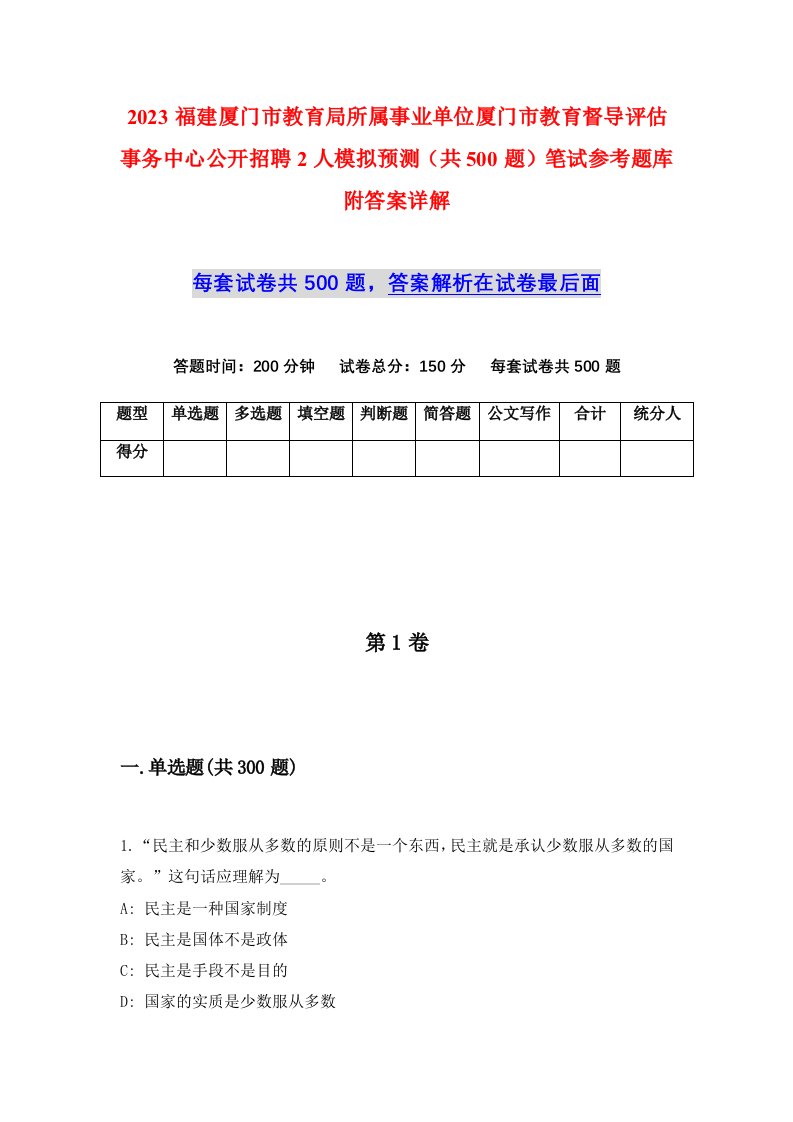 2023 福建厦门市教育局所属事业单位厦门市教育督导评估事务中心公开招聘 2 人模拟预测（共 500 题）笔试参考题库附答案详解

每套试卷共 500 题，答案解析在试卷最后面

答题时间：200 分钟　试卷总分：150 分　每套试卷共 500 题

| 题型 | 单选题 | 多选题 | 填空题 | 判断题 | 简答题 | 公文写作 | 合计 | 统分人 |
|---|---|---|---|---|---|---|---|---|
| 得分 | | | | | | | | |

第 1 卷

一.单选题(共 300 题)

1.“民主和少数服从多数的原则不是一个东西,民主就是承认少数服从多数的国家。”这句话应理解为_____。
A: 民主是一种国家制度
B: 民主是国体不是政体
C: 民主是手段不是目的
D: 国家的实质是少数服从多数